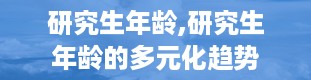 研究生年龄,研究生年龄的多元化趋势